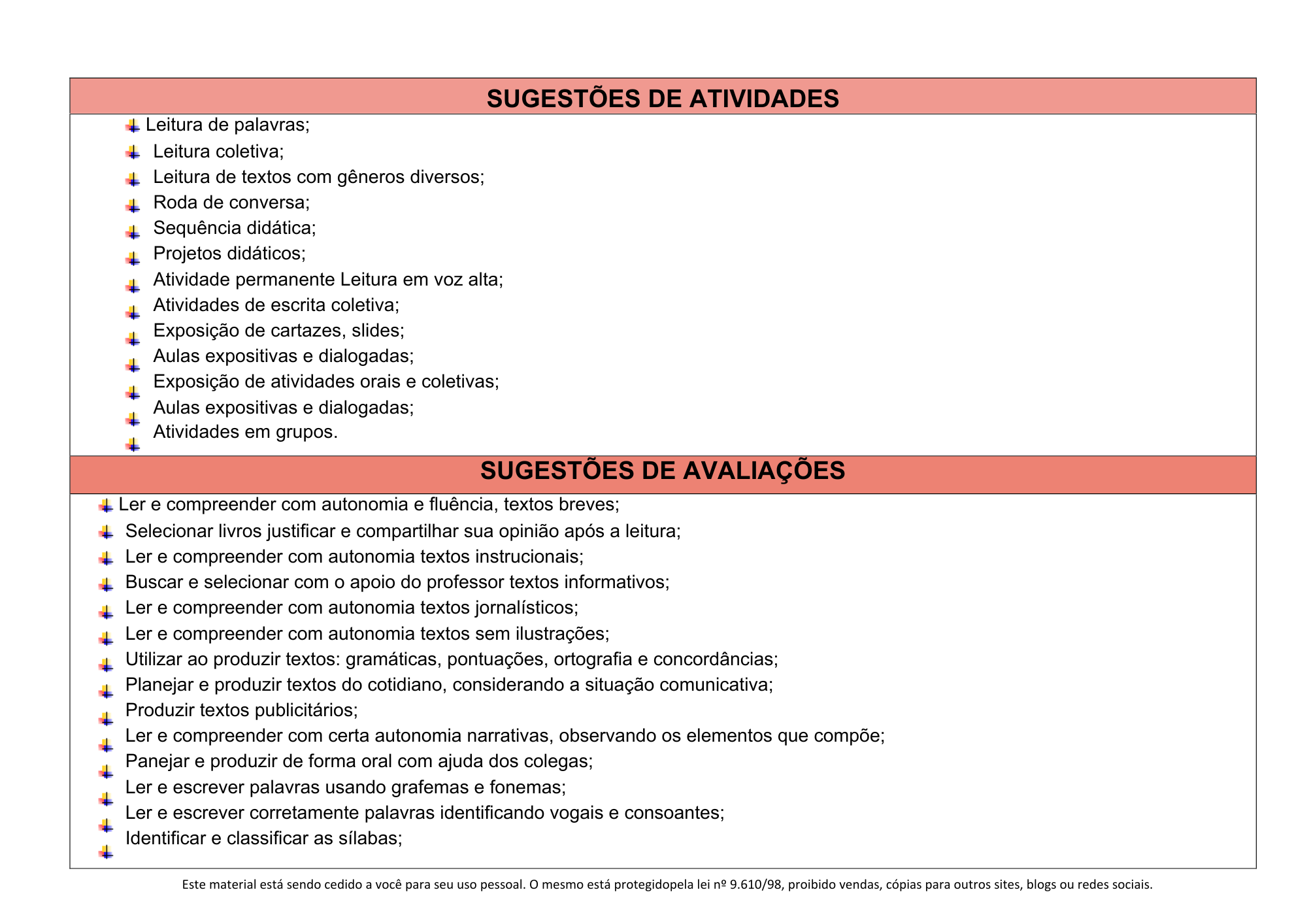 SUGESTÕES DE ATIVIDADES

Leitura de palavras;
Leitura coletiva;
Leitura de textos com gêneros diversos;
Roda de conversa;
Sequência didática;
Projetos didáticos;
Atividade permanente Leitura em voz alta;
Atividades de escrita coletiva;
Exposição de cartazes, slides;
Aulas expositivas e dialogadas;
Exposição de atividades orais e coletivas;
Aulas expositivas e dialogadas;
Atividades em grupos.

SUGESTÕES DE AVALIAÇÕES

Ler e compreender com autonomia e fluência, textos breves;
Selecionar livros justificar e compartilhar sua opinião após a leitura;
Ler e compreender com autonomia textos instrucionais;
Buscar e selecionar com o apoio do professor textos informativos;
Ler e compreender com autonomia textos jornalísticos;
Ler e compreender com autonomia textos sem ilustrações;
Utilizar ao produzir textos: gramáticas, pontuações, ortografia e concordâncias;
Planejar e produzir textos do cotidiano, considerando a situação comunicativa;
Produzir textos publicitários;
Ler e compreender com certa autonomia narrativas, observando os elementos que compõe;
Panejar e produzir de forma oral com ajuda dos colegas;
Ler e escrever palavras usando grafemas e fonemas;
Ler e escrever corretamente palavras identificando vogais e consoantes;
Identificar e classificar as sílabas;

Este material está sendo cedido a você para seu uso pessoal. O mesmo está protegidopela lei nº 9.610/98, proibido vendas, cópias para outros sites, blogs ou redes sociais.